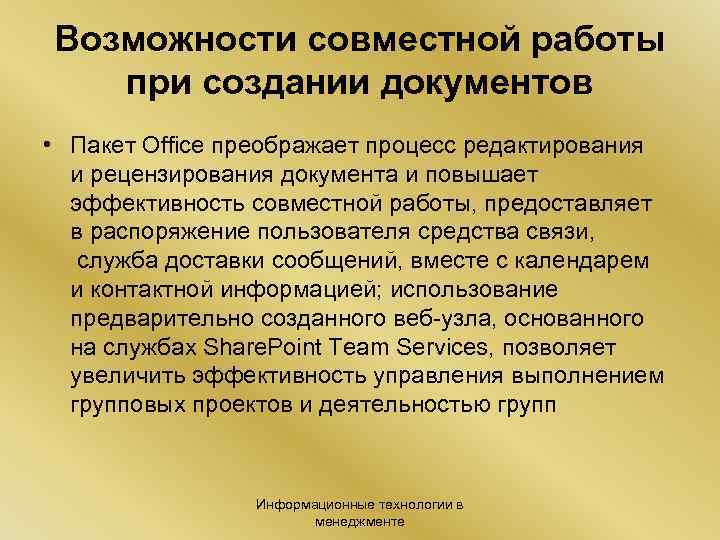 Возможности совместной работы при создании документов

• Пакет Office преображает процесс редактирования и рецензирования документа и повышает эффективность совместной работы, предоставляет в распоряжение пользователя средства связи, служба доставки сообщений, вместе с календарем и контактной информацией; использование предварительно созданного веб-узла, основанного на службах SharePoint Team Services, позволяет увеличить эффективность управления выполнением групповых проектов и деятельностью групп

Информационные технологии в менеджменте